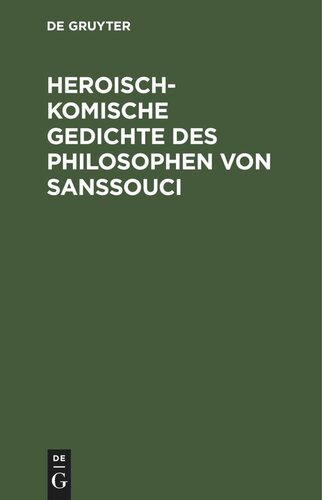 DE GRUYTER

HEROISCH-KOMISCHE GEDICHTE DES PHILOSOPHEN VON SANSSOUCI

DE
G